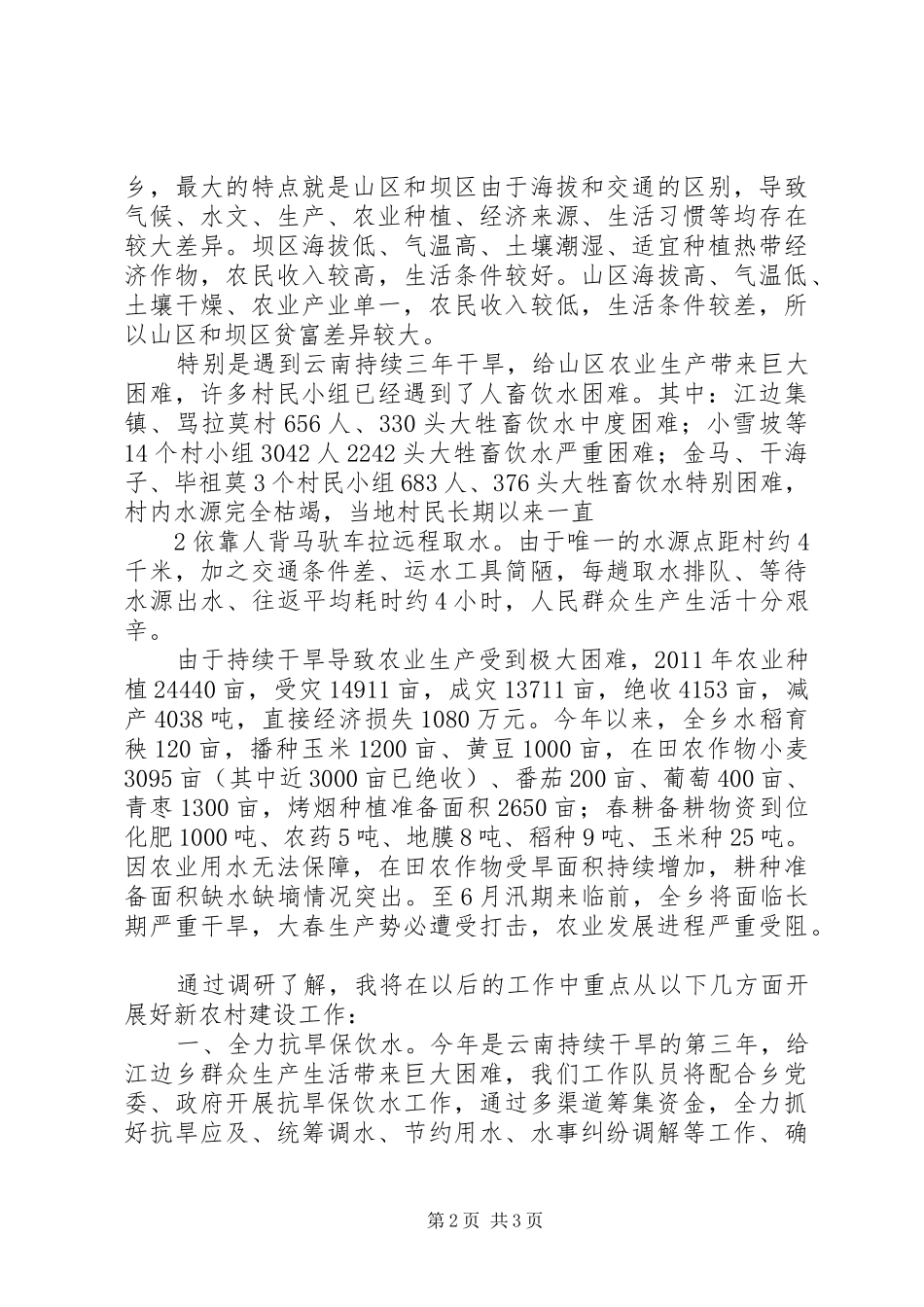 乡，最大的特点就是山区和坝区由于海拔和交通的区别，导致气候、水文、生产、农业种植、经济来源、生活习惯等均存在较大差异。坝区海拔低、气温高、土壤潮湿、适宜种植热带经济作物，农民收入较高，生活条件较好。山区海拔高、气温低、土壤干燥、农业产业单一，农民收入较低，生活条件较差，所以山区和坝区贫富差异较大。

特别是遇到云南持续三年干旱，给山区农业生产带来巨大困难，许多村民小组已经遇到了人畜饮水困难。其中：江边集镇、骂拉莫村656人、330头大牲畜饮水中度困难；小雪坡等14个村小组3042人2242头大牲畜饮水严重困难；金马、干海子、毕祖莫3个村民小组683人、376头大牲畜饮水特别困难，村内水源完全枯竭，当地村民长期以来一直

2依靠人背马驮车拉远程取水。由于唯一的水源点距村约4千米，加之交通条件差、运水工具简陋，每趟取水排队、等待水源出水、往返平均耗时约4小时，人民群众生产生活十分艰辛。

由于持续干旱导致农业生产受到极大困难，2011年农业种植24440亩，受灾14911亩，成灾13711亩，绝收4153亩，减产4038吨，直接经济损失1080万元。今年以来，全乡水稻育秧120亩，播种玉米1200亩、黄豆1000亩，在田农作物小麦3095亩（其中近3000亩已绝收）、番茄200亩、葡萄400亩、青枣1300亩，烤烟种植准备面积2650亩；春耕备耕物资到位化肥1000吨、农药5吨、地膜8吨、稻种9吨、玉米种25吨。因农业用水无法保障，在田农作物受旱面积持续增加，耕种准备面积缺水缺墒情况突出。至6月汛期来临前，全乡将面临长期严重干旱，大春生产势必遭受打击，农业发展进程严重受阻。

通过调研了解，我将在以后的工作中重点从以下几方面开展好新农村建设工作：

一、全力抗旱保饮水。今年是云南持续干旱的第三年，给江边乡群众生产生活带来巨大困难，我们工作队员将配合乡党委、政府开展抗旱保饮水工作，通过多渠道筹集资金，全力抓好抗旱应及、统筹调水、节约用水、水事纠纷调解等工作、确

第2页 共3页